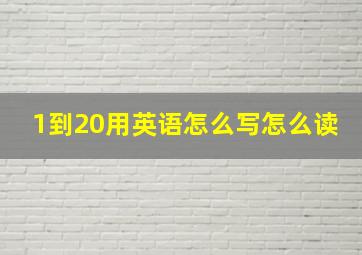 1到20用英语怎么写怎么读